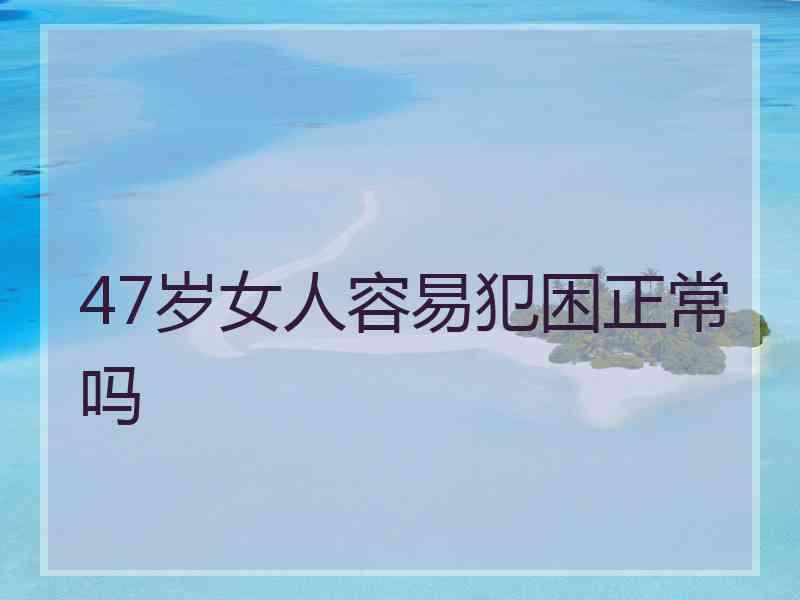 47岁女人容易犯困正常吗